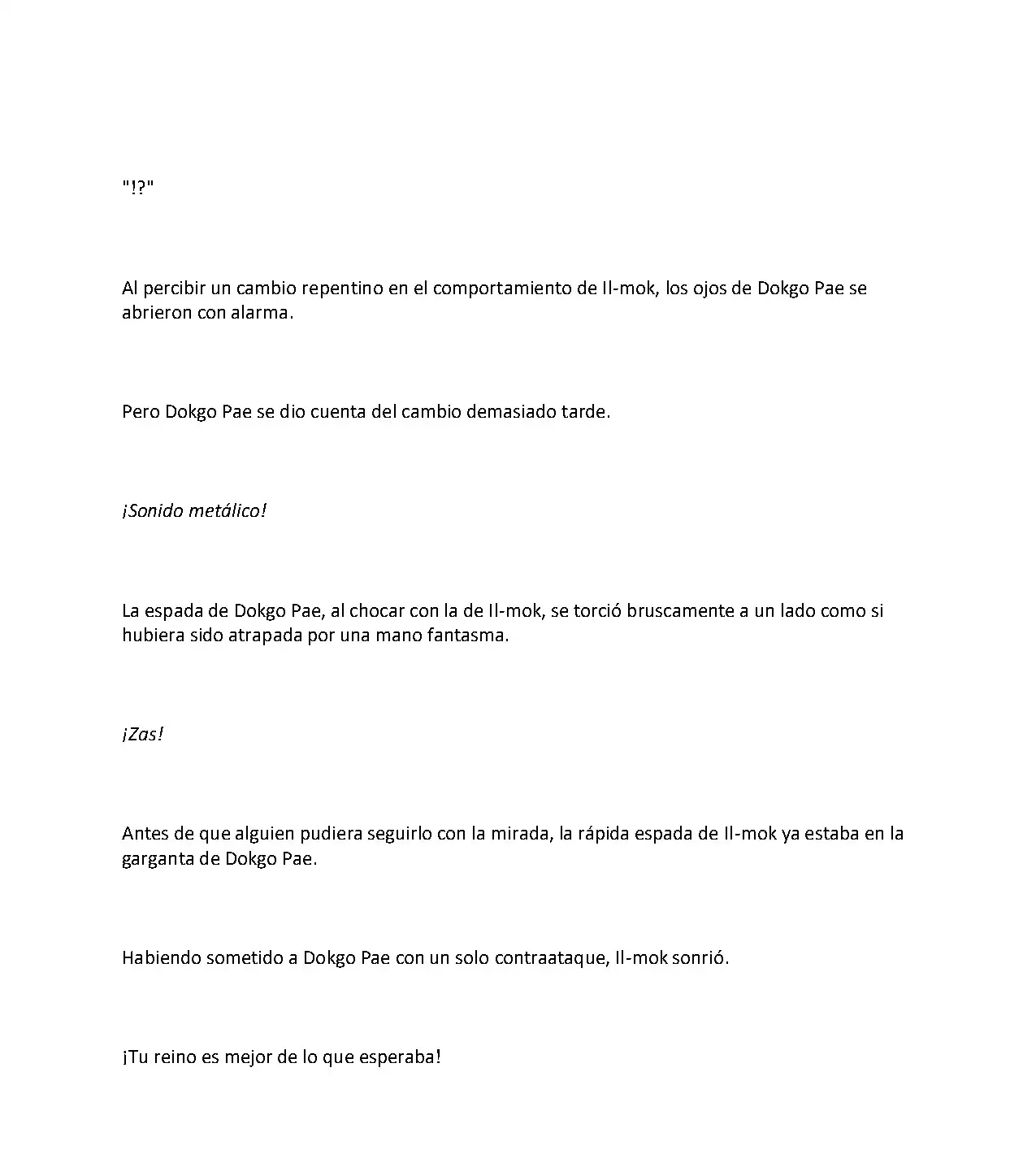 "!?"

Al percibir un cambio repentino en el comportamiento de Il-mok, los ojos de Dokgo Pae se abrieron con alarma.

Pero Dokgo Pae se dio cuenta del cambio demasiado tarde.

¡Sonido metálico!

La espada de Dokgo Pae, al chocar con la de Il-mok, se torció bruscamente a un lado como si hubiera sido atrapada por una mano fantasma.

¡Zas!

Antes de que alguien pudiera seguirlo con la mirada, la rápida espada de Il-mok ya estaba en la garganta de Dokgo Pae.

Habiendo sometido a Dokgo Pae con un solo contraataque, Il-mok sonrió.

¡Tu reino es mejor de lo que esperaba!